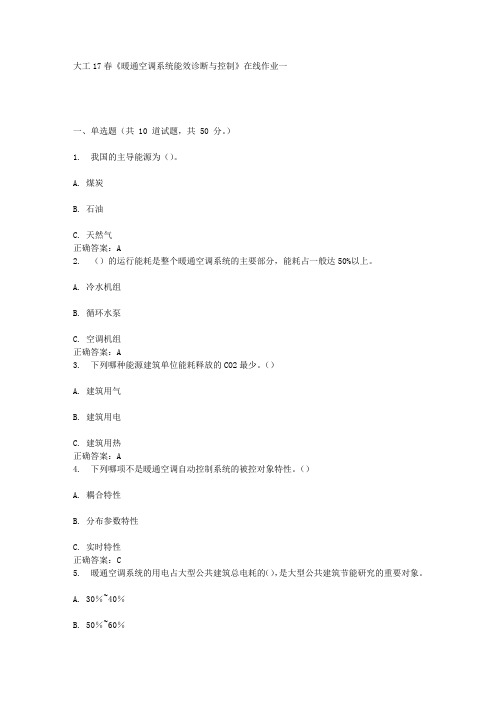 大工17春《暖通空调系统能效诊断与控制》在线作业一

一、单选题（共 10 道试题，共 50 分。）

1. 我国的主导能源为（）。

A. 煤炭

B. 石油

C. 天然气
正确答案：A
2. （）的运行能耗是整个暖通空调系统的主要部分，能耗占一般达50%以上。

A. 冷水机组

B. 循环水泵

C. 空调机组
正确答案：A
3. 下列哪种能源建筑单位能耗释放的CO2最少。（）

A. 建筑用气

B. 建筑用电

C. 建筑用热
正确答案：A
4. 下列哪项不是暖通空调自动控制系统的被控对象特性。（）

A. 耦合特性

B. 分布参数特性

C. 实时特性
正确答案：C
5. 暖通空调系统的用电占大型公共建筑总电耗的(),是大型公共建筑节能研究的重要对象。

A. 30%~40%

B. 50%~60%